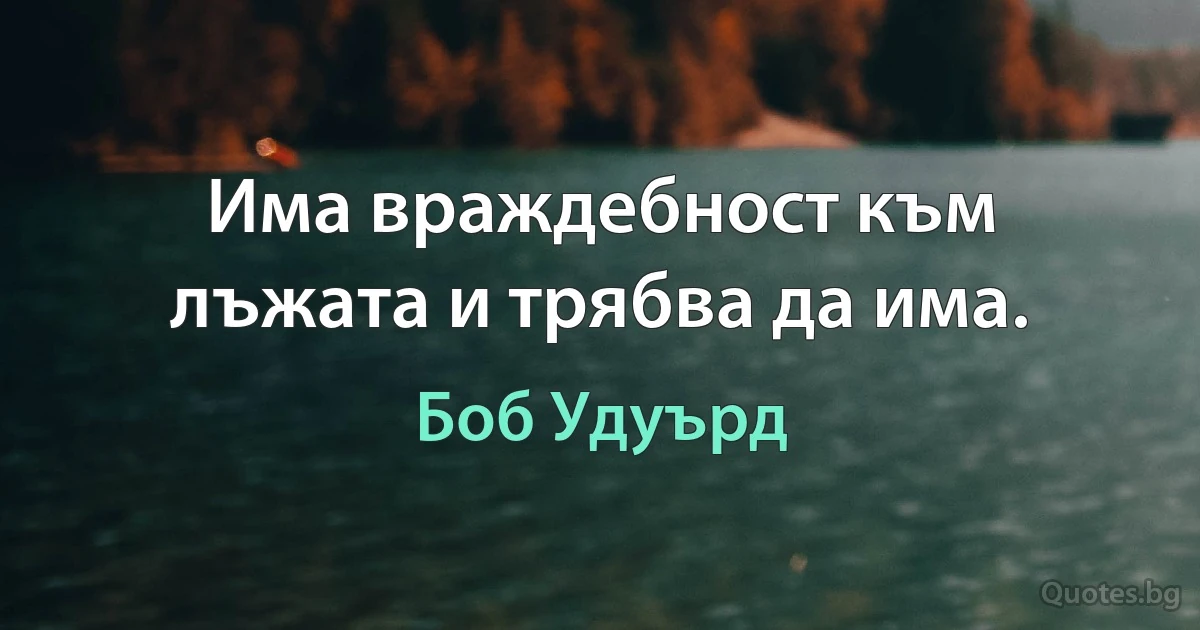 Има враждебност към лъжата и трябва да има.

Боб Удуърд

Quotes.bg